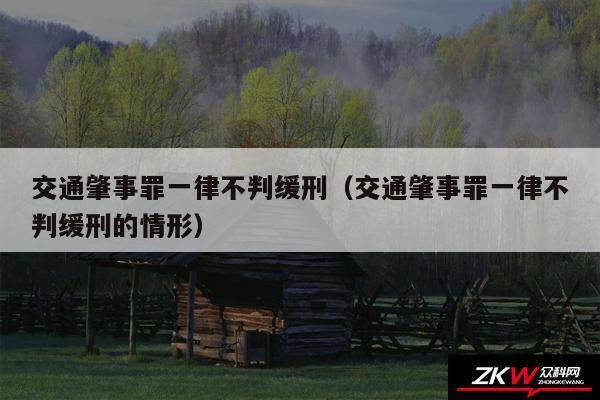 交通肇事罪一律不判缓刑（交通肇事罪一律不判缓刑的情形）

ZKW 众科网
ZHONGKEWANG